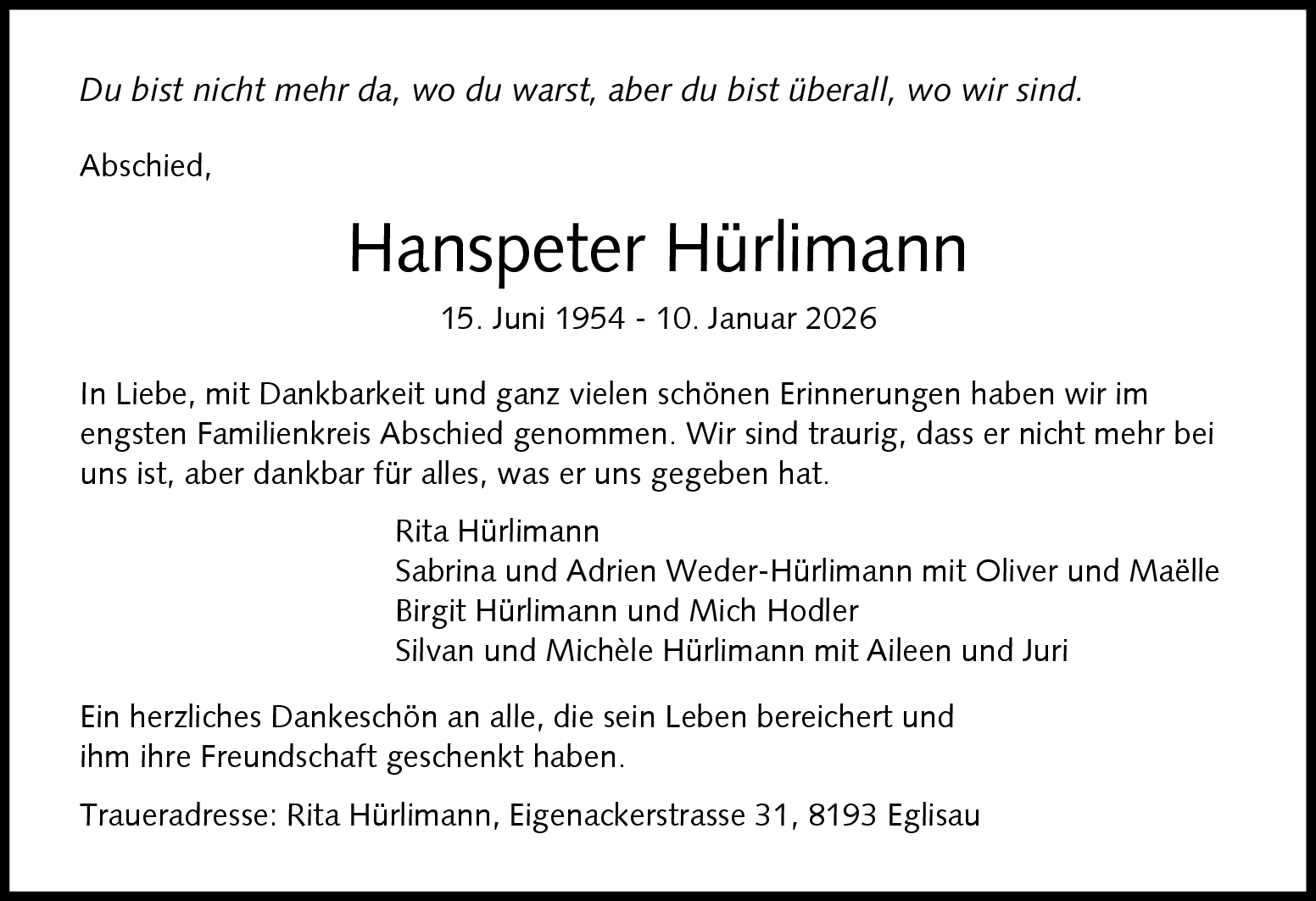 Du bist nicht mehr da, wo du warst, aber du bist überall, wo wir sind.

Abschied,

Hanspeter Hürlimann

15. Juni 1954 - 10. Januar 2026

In Liebe, mit Dankbarkeit und ganz vielen schönen Erinnerungen haben wir im engsten Familienkreis Abschied genommen. Wir sind traurig, dass er nicht mehr bei uns ist, aber dankbar für alles, was er uns gegeben hat.

Rita Hürlimann
Sabrina und Adrien Weder-Hürlimann mit Oliver und Maëlle
Birgit Hürlimann und Mich Hodler
Silvan und Michèle Hürlimann mit Aileen und Juri

Ein herzliches Dankeschön an alle, die sein Leben bereichert und ihm ihre Freundschaft geschenkt haben.

Traueradresse: Rita Hürlimann, Eigenackerstrasse 31, 8193 Eglisau